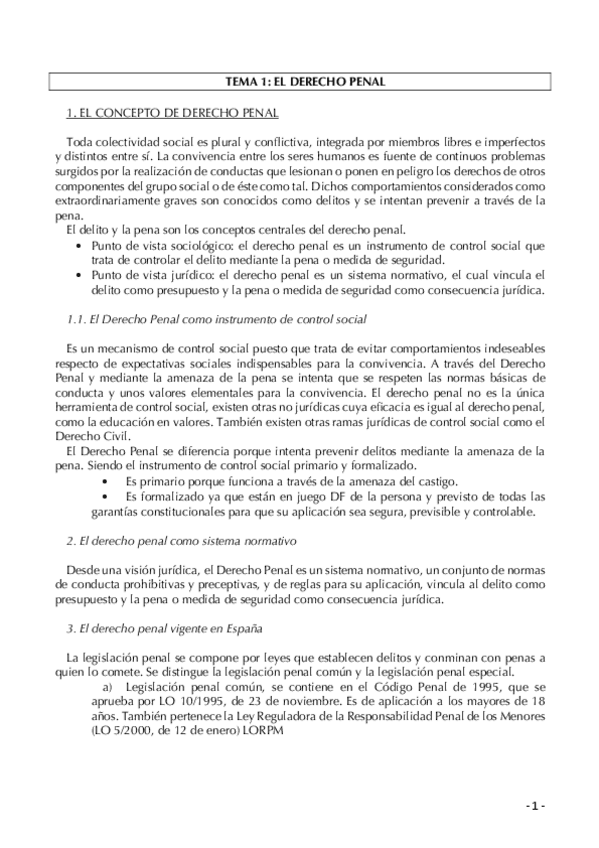 TEMA 1: EL DERECHO PENAL

1. EL CONCEPTO DE DERECHO PENAL

Toda colectividad social es plural y conflictiva, integrada por miembros libres e imperfectos y distintos entre sí. La convivencia entre los seres humanos es fuente de continuos problemas surgidos por la realización de conductas que lesionan o ponen en peligro los derechos de otros componentes del grupo social o de éste como tal. Dichos comportamientos considerados como extraordinariamente graves son conocidos como delitos y se intentan prevenir a través de la pena.

El delito y la pena son los conceptos centrales del derecho penal.

• Punto de vista sociológico: el derecho penal es un instrumento de control social que trata de controlar el delito mediante la pena o medida de seguridad.
• Punto de vista jurídico: el derecho penal es un sistema normativo, el cual vincula el delito como presupuesto y la pena o medida de seguridad como consecuencia jurídica.

1.1. El Derecho Penal como instrumento de control social

Es un mecanismo de control social puesto que trata de evitar comportamientos indeseables respecto de expectativas sociales indispensables para la convivencia. A través del Derecho Penal y mediante la amenaza de la pena se intenta que se respeten las normas básicas de conducta y unos valores elementales para la convivencia. El derecho penal no es la única herramienta de control social, existen otras no jurídicas cuya eficacia es igual al derecho penal, como la educación en valores. También existen otras ramas jurídicas de control social como el Derecho Civil.

El Derecho Penal se diferencia porque intenta prevenir delitos mediante la amenaza de la pena. Siendo el instrumento de control social primario y formalizado.

• Es primario porque funciona a través de la amenaza del castigo.
• Es formalizado ya que están en juego DF de la persona y previsto de todas las garantías constitucionales para que su aplicación sea segura, previsible y controlable.

2. El derecho penal como sistema normativo

Desde una visión jurídica, el Derecho Penal es un sistema normativo, un conjunto de normas de conducta prohibitivas y preceptivas, y de reglas para su aplicación, vincula al delito como presupuesto y la pena o medida de seguridad como consecuencia jurídica.

3. El derecho penal vigente en España

La legislación penal se compone por leyes que establecen delitos y conminan con penas a quien lo comete. Se distingue la legislación penal común y la legislación penal especial.

a) Legislación penal común, se contiene en el Código Penal de 1995, que se aprueba por LO 10/1995, de 23 de noviembre. Es de aplicación a los mayores de 18 años. También pertenece la Ley Reguladora de la Responsabilidad Penal de los Menores (LO 5/2000, de 12 de enero) LORPM

- 1 -